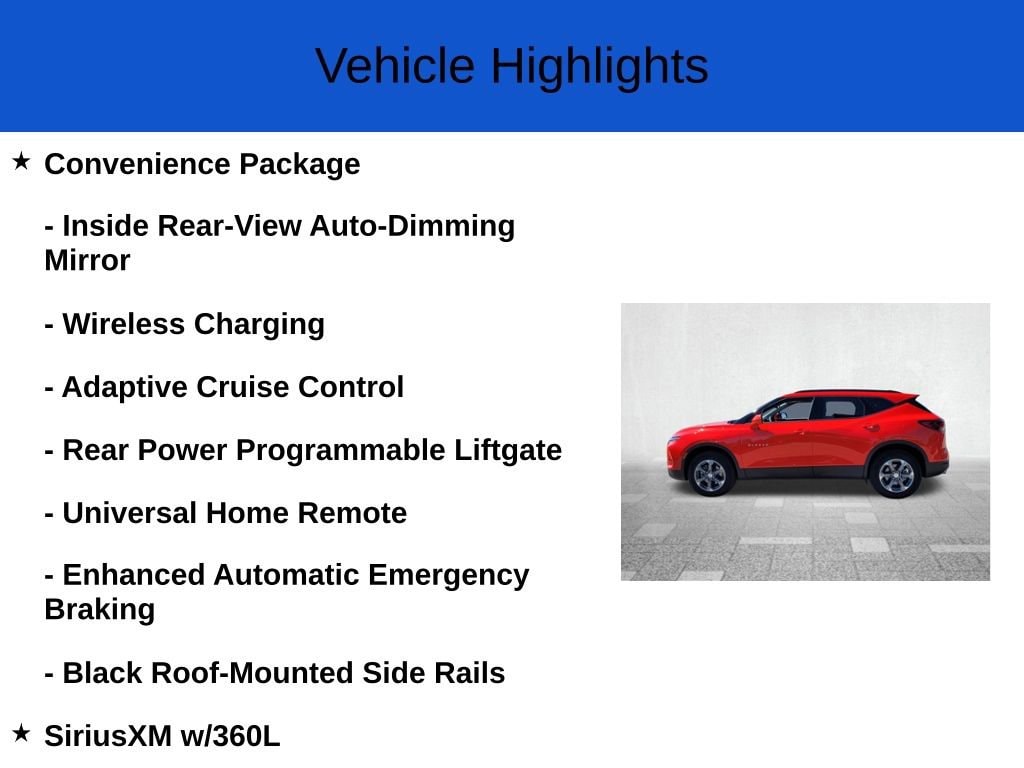 Vehicle Highlights

★ Convenience Package

- Inside Rear-View Auto-Dimming Mirror

- Wireless Charging

- Adaptive Cruise Control

- Rear Power Programmable Liftgate

- Universal Home Remote

- Enhanced Automatic Emergency Braking

- Black Roof-Mounted Side Rails

★ SiriusXM w/360L